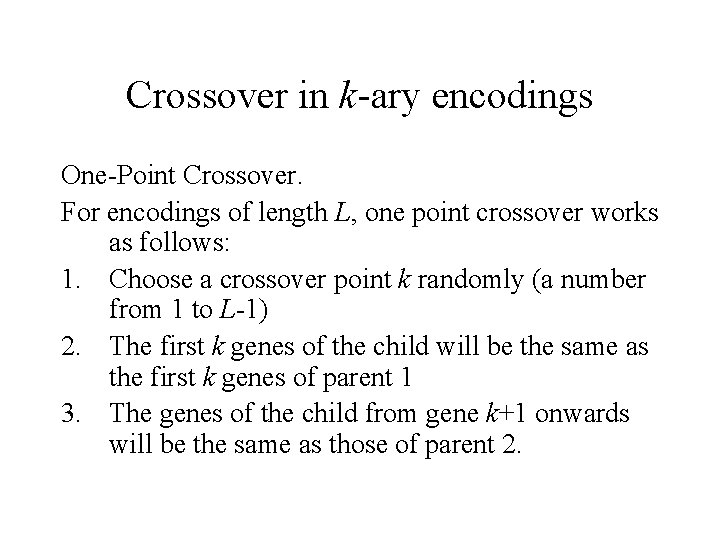 Crossover in $k$-ary encodings

One-Point Crossover.

For encodings of length $L$, one point crossover works as follows:

1. Choose a crossover point $k$ randomly (a number from 1 to $L$-1)
2. The first $k$ genes of the child will be the same as the first $k$ genes of parent 1
3. The genes of the child from gene $k$+1 onwards will be the same as those of parent 2.